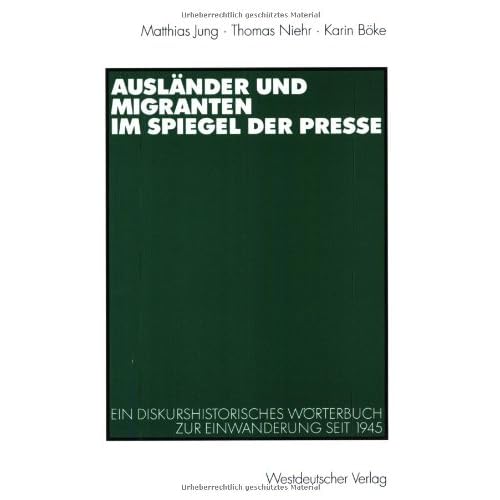 Urheberrechtlich geschütztes Material

Matthias Jung · Thomas Niehr · Karin Böke

AUSLÄNDER UND MIGRANTEN IM SPIEGEL DER PRESSE

EIN DISKURSHISTORISCHES WÖRTERBUCH ZUR EINWANDERUNG SEIT 1945

Westdeutscher Verlag

Urheberrechtlich geschütztes Material